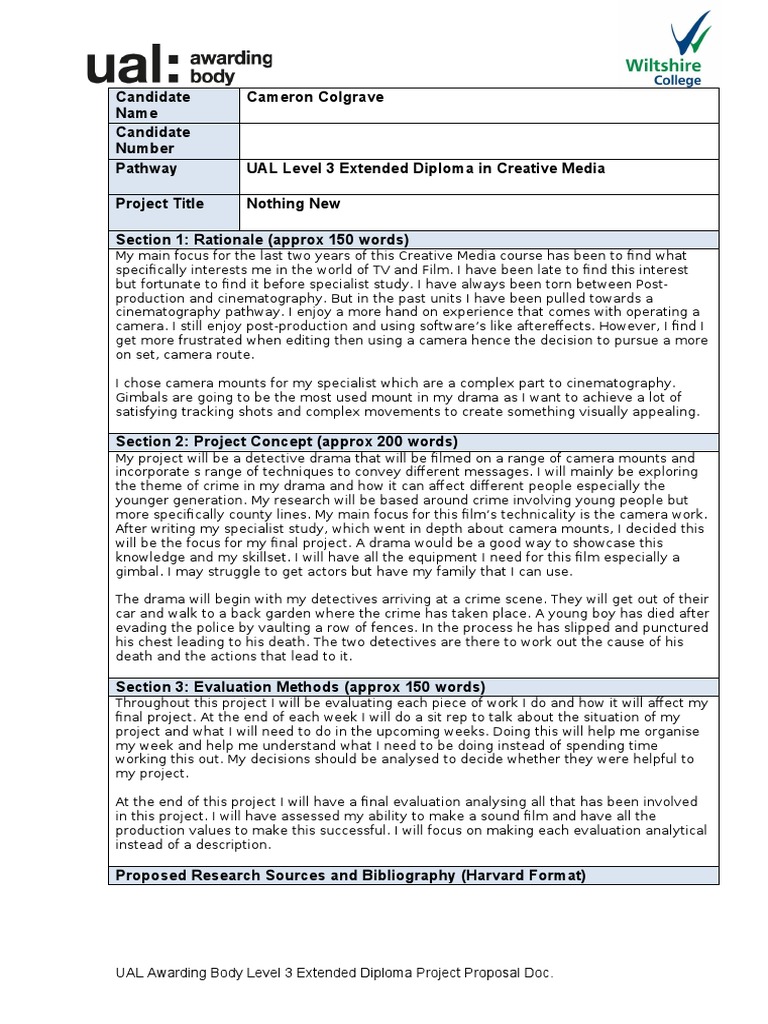 ual: awarding body

Wiltshire College

| Candidate Name | Cameron Colgrave |
|---|---|
| Candidate Number | |
| Pathway | UAL Level 3 Extended Diploma in Creative Media |
| Project Title | Nothing New |

Section 1: Rationale (approx 150 words)

My main focus for the last two years of this Creative Media course has been to find what specifically interests me in the world of TV and Film. I have been late to find this interest but fortunate to find it before specialist study. I have always been torn between Post-production and cinematography. But in the past units I have been pulled towards a cinematography pathway. I enjoy a more hand on experience that comes with operating a camera. I still enjoy post-production and using software's like aftereffects. However, I find I get more frustrated when editing then using a camera hence the decision to pursue a more on set, camera route.

I chose camera mounts for my specialist which are a complex part to cinematography. Gimbals are going to be the most used mount in my drama as I want to achieve a lot of satisfying tracking shots and complex movements to create something visually appealing.

Section 2: Project Concept (approx 200 words)

My project will be a detective drama that will be filmed on a range of camera mounts and incorporate s range of techniques to convey different messages. I will mainly be exploring the theme of crime in my drama and how it can affect different people especially the younger generation. My research will be based around crime involving young people but more specifically county lines. My main focus for this film's technicality is the camera work. After writing my specialist study, which went in depth about camera mounts, I decided this will be the focus for my final project. A drama would be a good way to showcase this knowledge and my skillset. I will have all the equipment I need for this film especially a gimbal. I may struggle to get actors but have my family that I can use.

The drama will begin with my detectives arriving at a crime scene. They will get out of their car and walk to a back garden where the crime has taken place. A young boy has died after evading the police by vaulting a row of fences. In the process he has slipped and punctured his chest leading to his death. The two detectives are there to work out the cause of his death and the actions that lead to it.

Section 3: Evaluation Methods (approx 150 words)

Throughout this project I will be evaluating each piece of work I do and how it will affect my final project. At the end of each week I will do a sit rep to talk about the situation of my project and what I will need to do in the upcoming weeks. Doing this will help me organise my week and help me understand what I need to be doing instead of spending time working this out. My decisions should be analysed to decide whether they were helpful to my project.

At the end of this project I will have a final evaluation analysing all that has been involved in this project. I will have assessed my ability to make a sound film and have all the production values to make this successful. I will focus on making each evaluation analytical instead of a description.

Proposed Research Sources and Bibliography (Harvard Format)

UAL Awarding Body Level 3 Extended Diploma Project Proposal Doc.